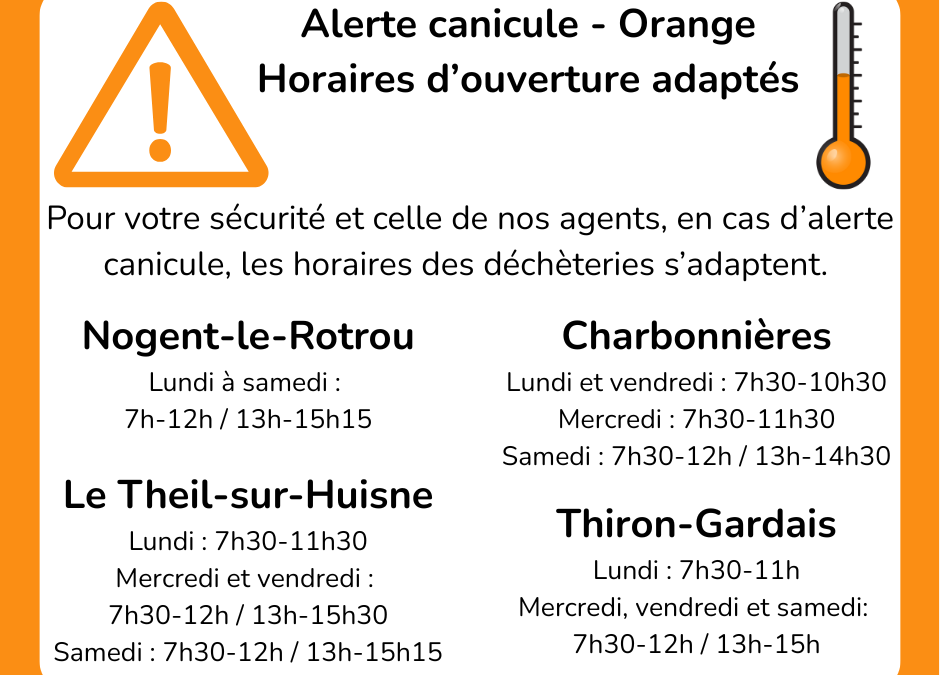 Alerte canicule - Orange
Horaires d’ouverture adaptés

Pour votre sécurité et celle de nos agents, en cas d’alerte canicule, les horaires des déchèteries s’adaptent.

Nogent-le-Rotrou
Lundi à samedi :
7h-12h / 13h-15h15

Le Theil-sur-Huisne
Lundi : 7h30-11h30
Mercredi et vendredi :
7h30-12h / 13h-15h30
Samedi : 7h30-12h / 13h-15h15

Charbonnières
Lundi et vendredi : 7h30-10h30
Mercredi : 7h30-11h30
Samedi : 7h30-12h / 13h-14h30

Thiron-Gardais
Lundi : 7h30-11h
Mercredi, vendredi et samedi:
7h30-12h / 13h-15h